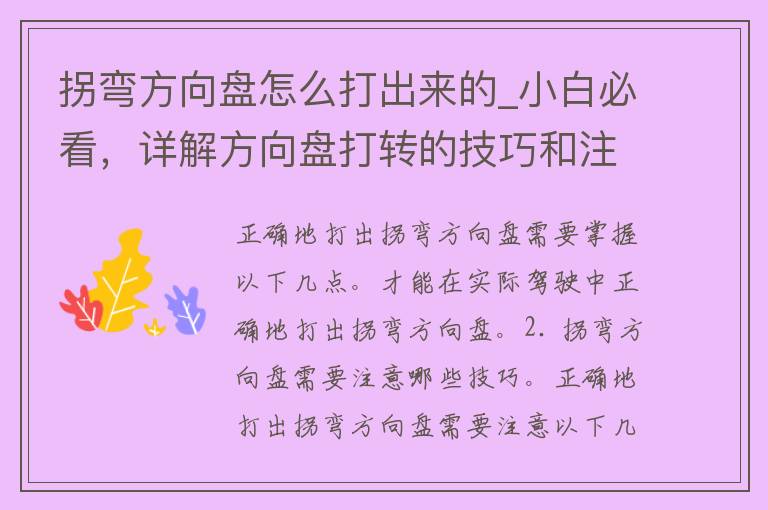 拐弯方向盘怎么打出来的_小白必看，详解方向盘打转的技巧和注

正确地打出拐弯方向盘需要掌握以下几点。才能在实际驾驶中正确地打出拐弯方向盘。2. 拐弯方向盘需要注意哪些技巧。正确地打出拐弯方向盘需要注意以下几